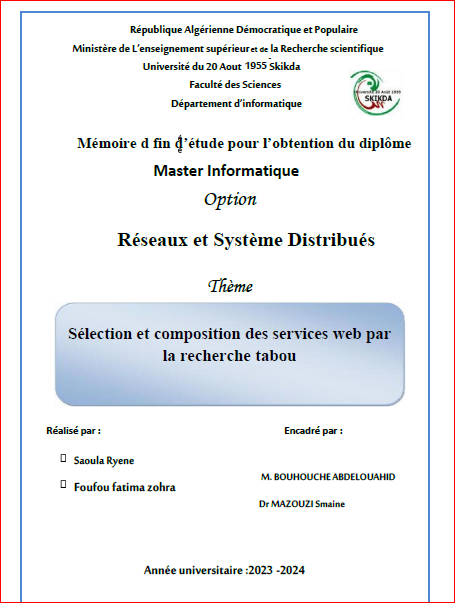 République Algérienne Démocratique et Populaire
Ministère de L'enseignement supérieur et de la Recherche scientifique
Université du 20 Aout 1955 Skikda
Faculté des Sciences
Département d'informatique

Université 20 Août 1955 SKIKDA

Mémoire d fin d'étude pour l'obtention du diplôme
Master Informatique
Option
Réseaux et Système Distribués

Thème

Sélection et composition des services web par la recherche tabou

Réalisé par :

Saoula Ryene

Foufou fatima zohra

Encadré par :

M. BOUHOUCHE ABDELOUAHID

Dr MAZOUZI Smaine

Année universitaire :2023 -2024